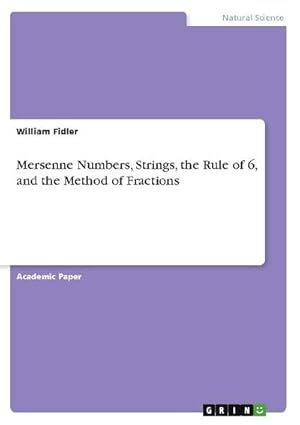 Natural Science

William Fidler

Mersenne Numbers, Strings, the Rule of 6, and the Method of Fractions

Academic Paper

GRIN